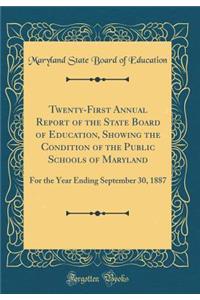 Maryland State Board of Education

Twenty-First Annual Report of the State Board of Education, Showing the Condition of the Public Schools of Maryland

For the Year Ending September 30, 1887

Forgotten Books